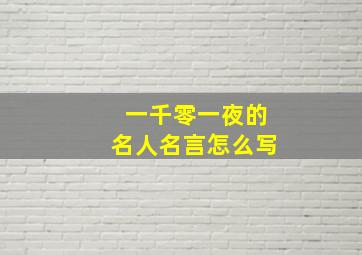 一千零一夜的
名人名言怎么写